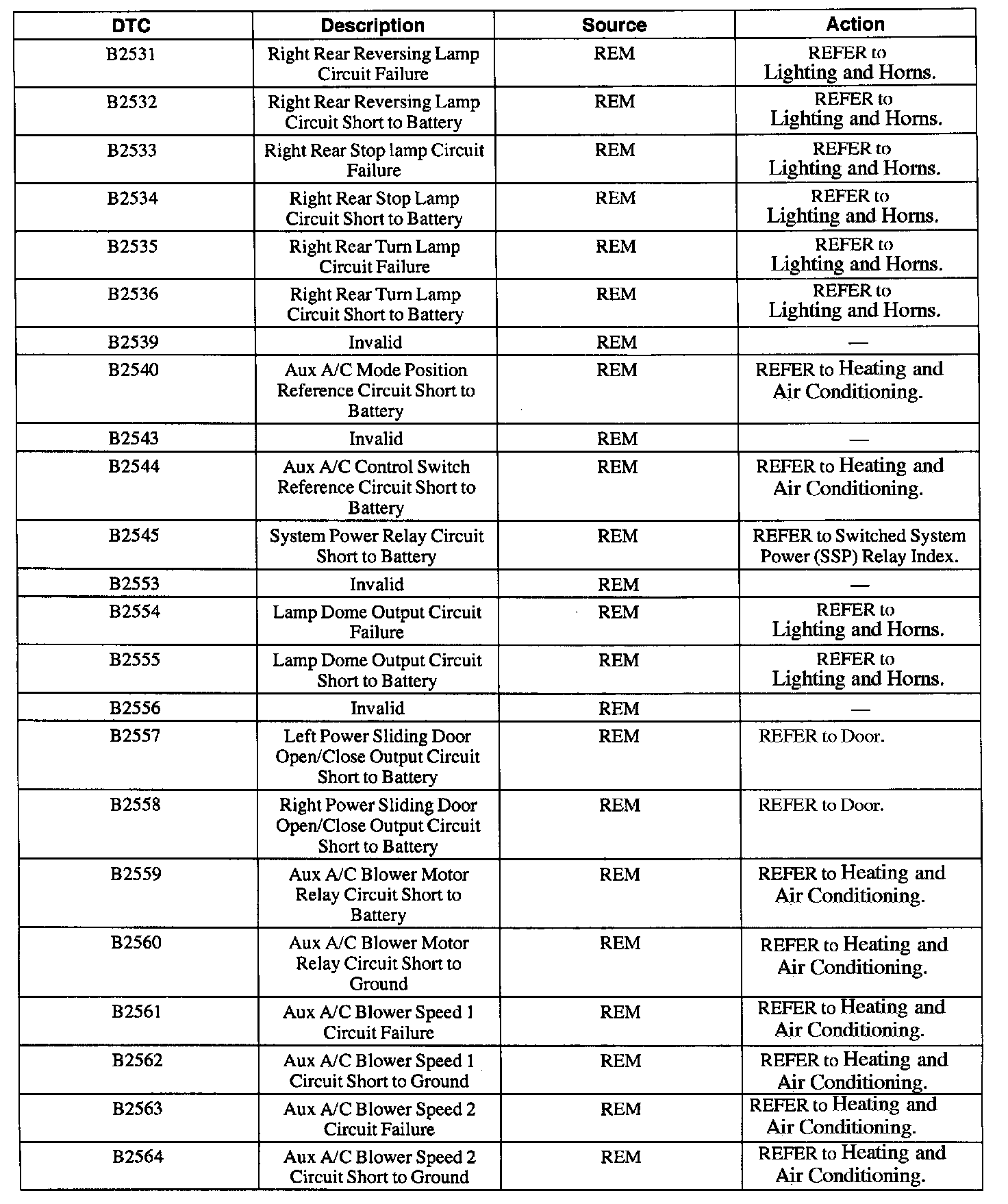 | DTC | Description | Source | Action |
|---|---|---|---|
| B2531 | Right Rear Reversing Lamp Circuit Failure | REM | REFER to Lighting and Horns. |
| B2532 | Right Rear Reversing Lamp Circuit Short to Battery | REM | REFER to Lighting and Horns. |
| B2533 | Right Rear Stop lamp Circuit Failure | REM | REFER to Lighting and Horns. |
| B2534 | Right Rear Stop Lamp Circuit Short to Battery | REM | REFER to Lighting and Horns. |
| B2535 | Right Rear Turn Lamp Circuit Failure | REM | REFER to Lighting and Horns. |
| B2536 | Right Rear Turn Lamp Circuit Short to Battery | REM | REFER to Lighting and Horns. |
| B2539 | Invalid | REM | — |
| B2540 | Aux A/C Mode Position Reference Circuit Short to Battery | REM | REFER to Heating and Air Conditioning. |
| B2543 | Invalid | REM | — |
| B2544 | Aux A/C Control Switch Reference Circuit Short to Battery | REM | REFER to Heating and Air Conditioning. |
| B2545 | System Power Relay Circuit Short to Battery | REM | REFER to Switched System Power (SSP) Relay Index. |
| B2553 | Invalid | REM | — |
| B2554 | Lamp Dome Output Circuit Failure | REM | REFER to Lighting and Horns. |
| B2555 | Lamp Dome Output Circuit Short to Battery | REM | REFER to Lighting and Horns. |
| B2556 | Invalid | REM | — |
| B2557 | Left Power Sliding Door Open/Close Output Circuit Short to Battery | REM | REFER to Door. |
| B2558 | Right Power Sliding Door Open/Close Output Circuit Short to Battery | REM | REFER to Door. |
| B2559 | Aux A/C Blower Motor Relay Circuit Short to Battery | REM | REFER to Heating and Air Conditioning. |
| B2560 | Aux A/C Blower Motor Relay Circuit Short to Ground | REM | REFER to Heating and Air Conditioning. |
| B2561 | Aux A/C Blower Speed 1 Circuit Failure | REM | REFER to Heating and Air Conditioning. |
| B2562 | Aux A/C Blower Speed 1 Circuit Short to Ground | REM | REFER to Heating and Air Conditioning. |
| B2563 | Aux A/C Blower Speed 2 Circuit Failure | REM | REFER to Heating and Air Conditioning. |
| B2564 | Aux A/C Blower Speed 2 Circuit Short to Ground | REM | REFER to Heating and Air Conditioning. |